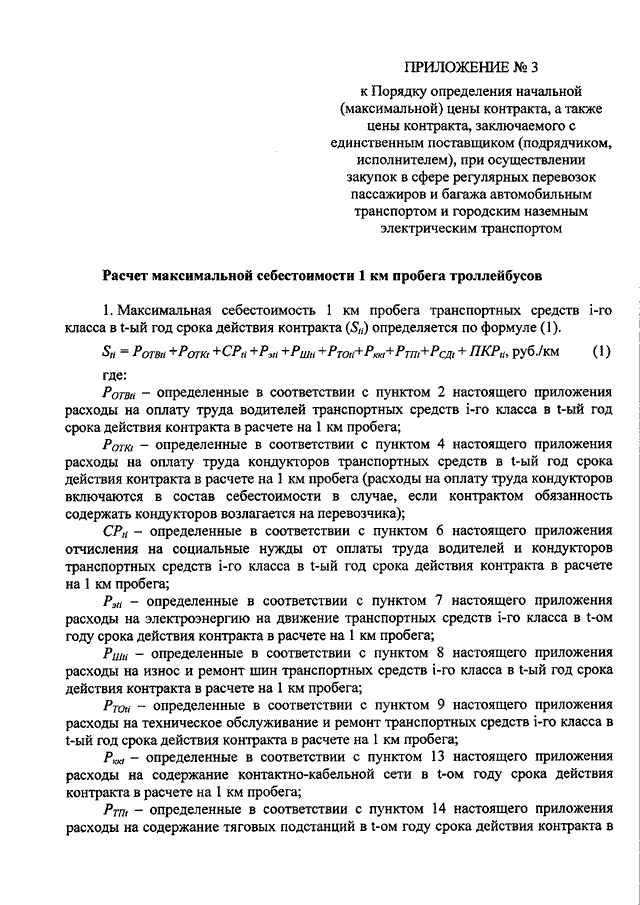 ПРИЛОЖЕНИЕ № 3

к Порядку определения начальной (максимальной) цены контракта, а также цены контракта, заключаемого с единственным поставщиком (подрядчиком, исполнителем), при осуществлении закупок в сфере регулярных перевозок пассажиров и багажа автомобильным транспортом и городским наземным электрическим транспортом

Расчет максимальной себестоимости 1 км пробега троллейбусов

1. Максимальная себестоимость 1 км пробега транспортных средств i-го класса в t-ый год срока действия контракта ($S_{ti}$) определяется по формуле (1).

$S_{ti} = P_{ОТВti} + P_{ОТКt} + СР_{ti} + P_{эti} + P_{Шti} + P_{ТОti} + P_{ккt} + P_{ТПt} + P_{СДt} + ПКР_{ti}$, руб./км (1)

где:

$P_{ОТВti}$ – определенные в соответствии с пунктом 2 настоящего приложения расходы на оплату труда водителей транспортных средств i-го класса в t-ый год срока действия контракта в расчете на 1 км пробега;

$P_{ОТКt}$ – определенные в соответствии с пунктом 4 настоящего приложения расходы на оплату труда кондукторов транспортных средств в t-ый год срока действия контракта в расчете на 1 км пробега (расходы на оплату труда кондукторов включаются в состав себестоимости в случае, если контрактом обязанность содержать кондукторов возлагается на перевозчика);

$СР_{ti}$ – определенные в соответствии с пунктом 6 настоящего приложения отчисления на социальные нужды от оплаты труда водителей и кондукторов транспортных средств i-го класса в t-ый год срока действия контракта в расчете на 1 км пробега;

$P_{эti}$ – определенные в соответствии с пунктом 7 настоящего приложения расходы на электроэнергию на движение транспортных средств i-го класса в t-ом году срока действия контракта в расчете на 1 км пробега;

$P_{Шti}$ – определенные в соответствии с пунктом 8 настоящего приложения расходы на износ и ремонт шин транспортных средств i-го класса в t-ый год срока действия контракта в расчете на 1 км пробега;

$P_{ТОti}$ – определенные в соответствии с пунктом 9 настоящего приложения расходы на техническое обслуживание и ремонт транспортных средств i-го класса в t-ый год срока действия контракта в расчете на 1 км пробега;

$P_{ккt}$ – определенные в соответствии с пунктом 13 настоящего приложения расходы на содержание контактно-кабельной сети в t-ом году срока действия контракта в расчете на 1 км пробега;

$P_{ТПt}$ – определенные в соответствии с пунктом 14 настоящего приложения расходы на содержание тяговых подстанций в t-ом году срока действия контракта в